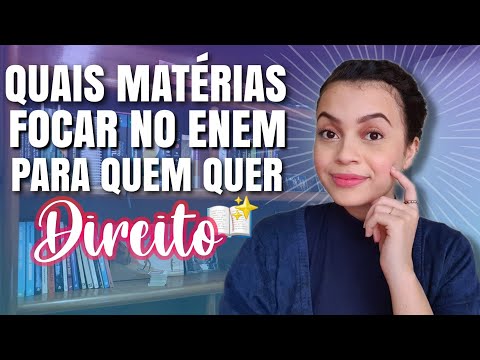 QUAIS MATÉRIAS FOCAR NO ENEM PARA QUEM QUER

Direito